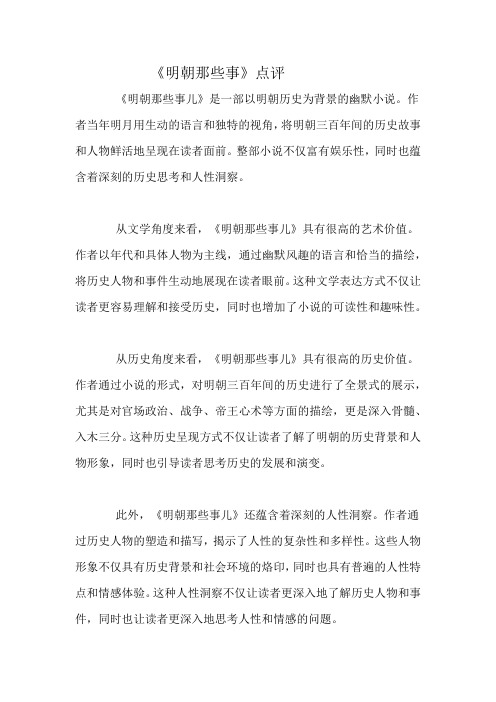 《明朝那些事》点评

《明朝那些事儿》是一部以明朝历史为背景的幽默小说。作者当年明月用生动的语言和独特的视角，将明朝三百年间的历史故事和人物鲜活地呈现在读者面前。整部小说不仅富有娱乐性，同时也蕴含着深刻的历史思考和人性洞察。

从文学角度来看，《明朝那些事儿》具有很高的艺术价值。作者以年代和具体人物为主线，通过幽默风趣的语言和恰当的描绘，将历史人物和事件生动地展现在读者眼前。这种文学表达方式不仅让读者更容易理解和接受历史，同时也增加了小说的可读性和趣味性。

从历史角度来看，《明朝那些事儿》具有很高的历史价值。作者通过小说的形式，对明朝三百年间的历史进行了全景式的展示，尤其是对官场政治、战争、帝王心术等方面的描绘，更是深入骨髓、入木三分。这种历史呈现方式不仅让读者了解了明朝的历史背景和人物形象，同时也引导读者思考历史的发展和演变。

此外，《明朝那些事儿》还蕴含着深刻的人性洞察。作者通过历史人物的塑造和描写，揭示了人性的复杂性和多样性。这些人物形象不仅具有历史背景和社会环境的烙印，同时也具有普遍的人性特点和情感体验。这种人性洞察不仅让读者更深入地了解历史人物和事件，同时也让读者更深入地思考人性和情感的问题。